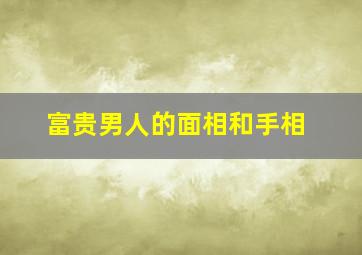 富贵男人的面相和手相